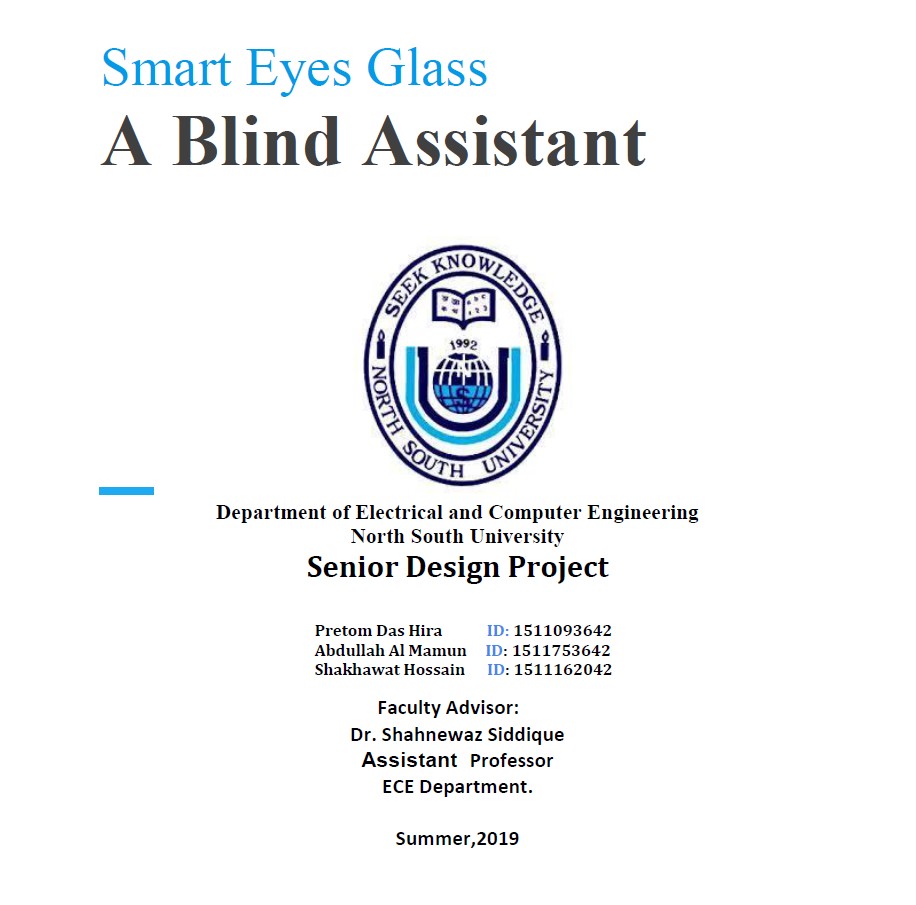 Smart Eyes Glass
A Blind Assistant

SEEK KNOWLEDGE
1992
NORTH SOUTH UNIVERSITY

Department of Electrical and Computer Engineering
North South University
Senior Design Project

Pretom Das Hira ID: 1511093642
Abdullah Al Mamun ID: 1511753642
Shakhawat Hossain ID: 1511162042

Faculty Advisor:
Dr. Shahnewaz Siddique
Assistant Professor
ECE Department.

Summer,2019